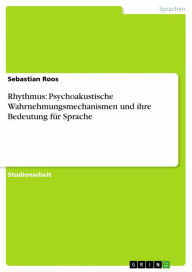 Sprachen

Sebastian Roos

Rhythmus: Psychoakustische Wahrnehmungsmechanismen und ihre Bedeutung für Sprache

Studienarbeit

GRIN